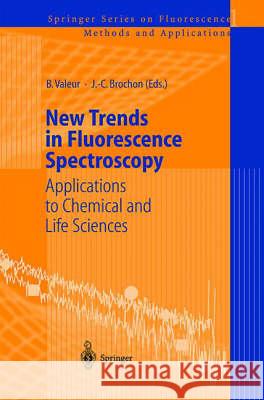 Springer Series on Fluorescence
Methods and Applications

B. Valeur · J.-C. Brochon (Eds.)

New Trends in Fluorescence Spectroscopy

Applications to Chemical and Life Sciences

Springer

Kraina Książek